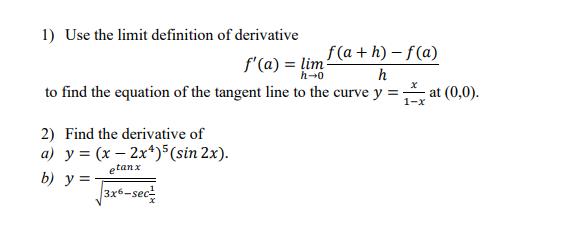 1) Use the limit definition of derivative

$f'(a) = \lim_{h \to 0} \frac{f(a+h) - f(a)}{h}$

to find the equation of the tangent line to the curve $y = \frac{x}{1-x}$ at (0,0).

2) Find the derivative of

a) $y = (x - 2x^4)^5 (\sin 2x)$.

b) $y = \frac{e^{\tan x}}{\sqrt{3x^6 - \sec\frac{1}{x}}}$